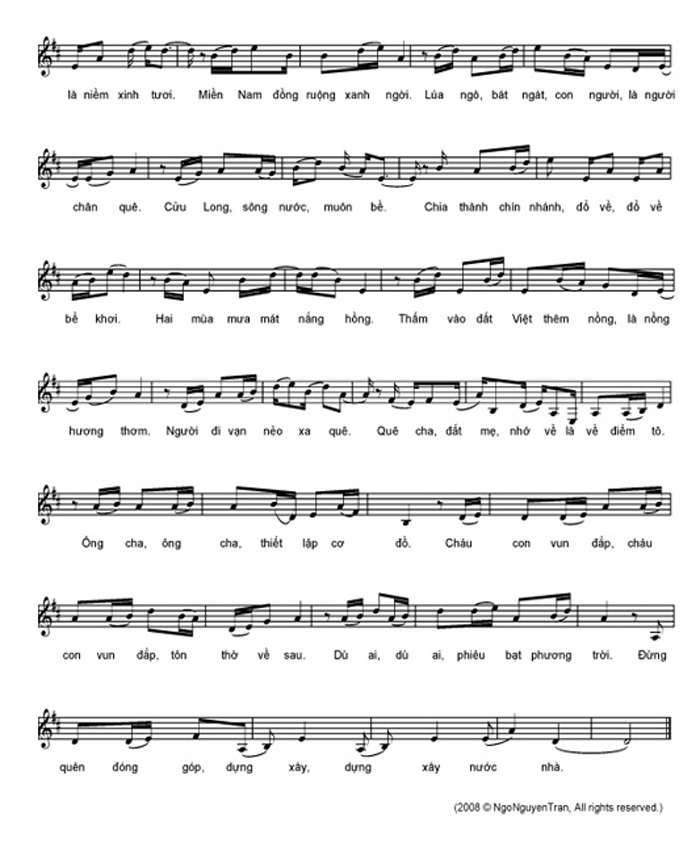 là niềm xinh tươi. Miền Nam đồng ruộng xanh ngời. Lúa ngô, bát ngát, con người, là người

chân quê. Cửu Long, sông nước, muôn bề. Chia thành chín nhánh, đổ về, đổ về

bể khơi. Hai mùa mưa mát nắng hồng. Thấm vào đất Việt thêm nồng, là nồng

hương thơm. Người đi vạn nẻo xa quê. Quê cha, đất mẹ, nhớ về là về điểm tô.

Ông cha, ông cha, thiết lập cơ đồ. Cháu con vun đắp, cháu

con vun đắp, tôn thờ về sau. Dù ai, dù ai, phiêu bạt phương trời. Đừng

quên đóng góp, dựng xây, dựng xây nước nhà.

(2008 © NgoNguyenTran, All rights reserved.)